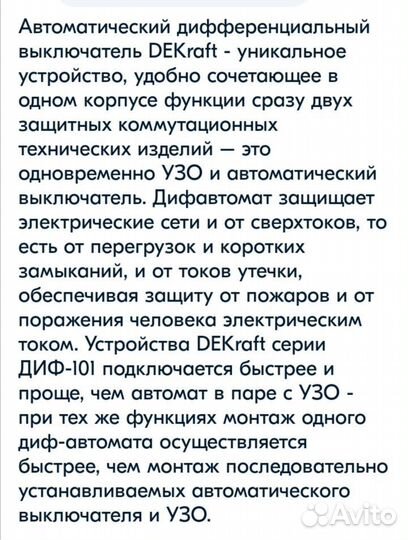 Автоматический дифференциальный выключатель DEKraft - уникальное устройство, удобно сочетающее в одном корпусе функции сразу двух защитных коммутационных технических изделий — это одновременно УЗО и автоматический выключатель. Дифавтомат защищает электрические сети и от сверхтоков, то есть от перегрузок и коротких замыканий, и от токов утечки, обеспечивая защиту от пожаров и от поражения человека электрическим током. Устройства DEKraft серии ДИФ-101 подключается быстрее и проще, чем автомат в паре с УЗО - при тех же функциях монтаж одного диф-автомата осуществляется быстрее, чем монтаж последовательно устанавливаемых автоматического выключателя и УЗО.

Avito